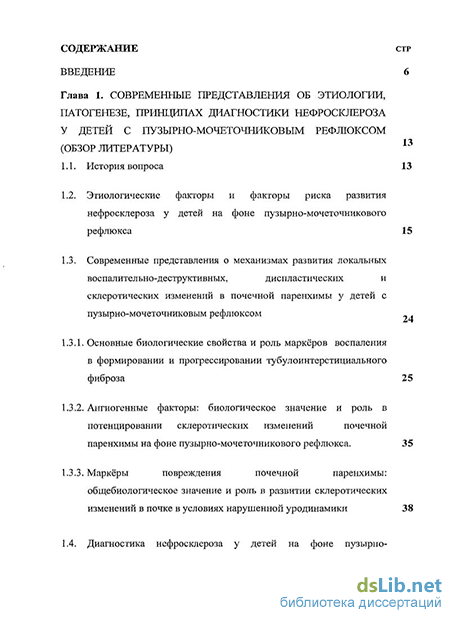 СОДЕРЖАНИЕ СТР

ВВЕДЕНИЕ 6

Глава 1. СОВРЕМЕННЫЕ ПРЕДСТАВЛЕНИЯ ОБ ЭТИОЛОГИИ, ПАТОГЕНЕЗЕ, ПРИНЦИПАХ ДИАГНОСТИКИ НЕФРОСКЛЕРОЗА У ДЕТЕЙ С ПУЗЫРНО-МОЧЕТОЧНИКОВЫМ РЕФЛЮКСОМ (ОБЗОР ЛИТЕРАТУРЫ) 13

1.1. История вопроса 13

1.2. Этиологические факторы и факторы риска развития нефросклероза у детей на фоне пузырно-мочеточникового рефлюкса 15

1.3. Современные представления о механизмах развития локальных воспалительно-деструктивных, диспластических и склеротических изменений в почечной паренхимы у детей с пузырно-мочеточниковым рефлюксом 24

1.3.1. Основные биологические свойства и роль маркёров воспаления в формировании и прогрессировании тубулоинтерстициального фиброза 25

1.3.2. Ангиогенные факторы: биологическое значение и роль в потенцировании склеротических изменений почечной паренхимы на фоне пузырно-мочеточникового рефлюкса. 35

1.3.3. Маркёры повреждения почечной паренхимы: общебиологическое значение и роль в развитии склеротических изменений в почке в условиях нарушенной уродинамики 38

1.4. Диагностика нефросклероза у детей на фоне пузырно-

dsLib.net
библиотека диссертаций